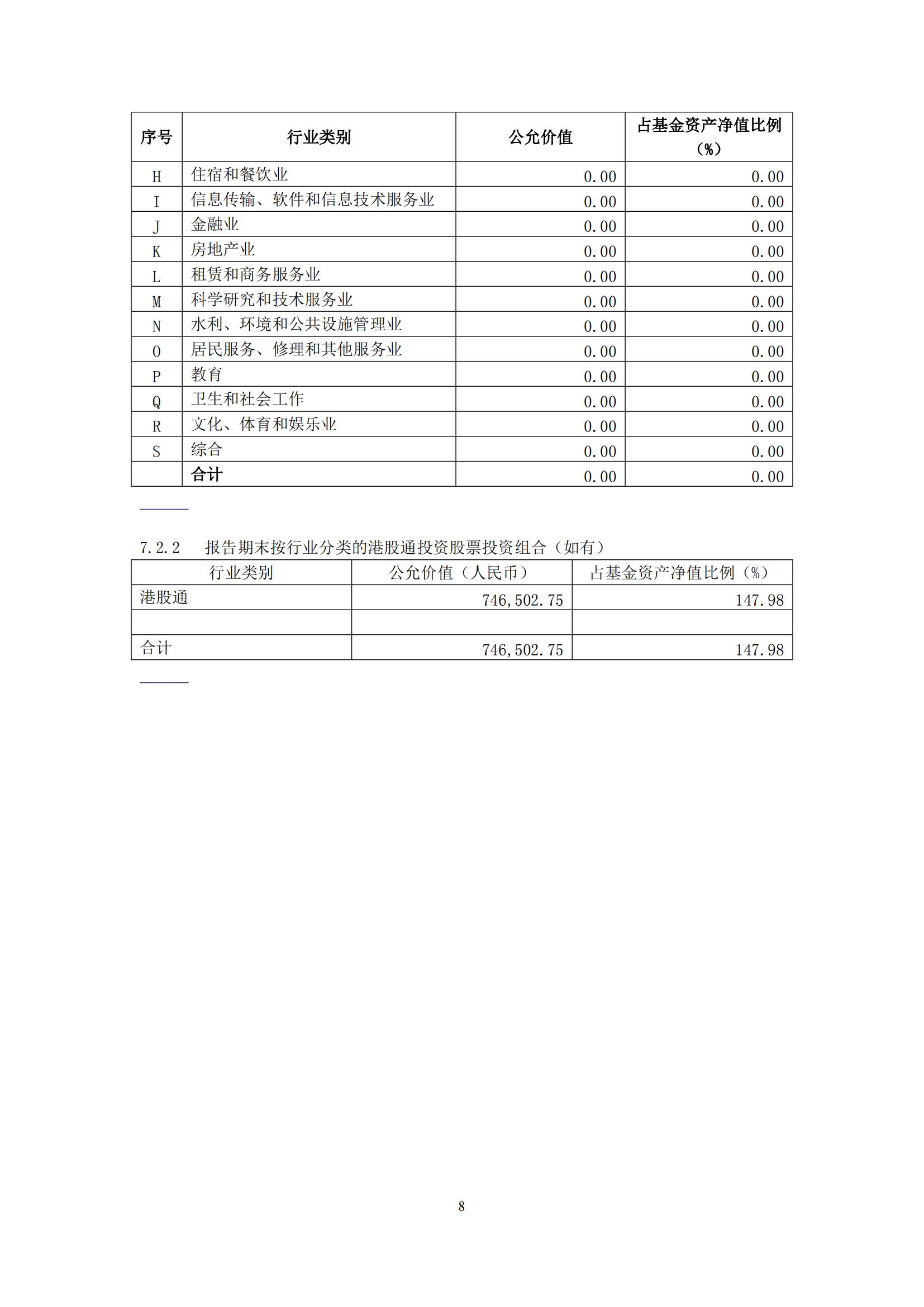 | 序号 | 行业类别 | 公允价值 | 占基金资产净值比例（%） |
|---|---|---|---|
| H | 住宿和餐饮业 | 0.00 | 0.00 |
| I | 信息传输、软件和信息技术服务业 | 0.00 | 0.00 |
| J | 金融业 | 0.00 | 0.00 |
| K | 房地产业 | 0.00 | 0.00 |
| L | 租赁和商务服务业 | 0.00 | 0.00 |
| M | 科学研究和技术服务业 | 0.00 | 0.00 |
| N | 水利、环境和公共设施管理业 | 0.00 | 0.00 |
| O | 居民服务、修理和其他服务业 | 0.00 | 0.00 |
| P | 教育 | 0.00 | 0.00 |
| Q | 卫生和社会工作 | 0.00 | 0.00 |
| R | 文化、体育和娱乐业 | 0.00 | 0.00 |
| S | 综合 | 0.00 | 0.00 |
|  | 合计 | 0.00 | 0.00 |

7.2.2　报告期末按行业分类的港股通投资股票投资组合（如有）

| 行业类别 | 公允价值（人民币） | 占基金资产净值比例（%） |
|---|---|---|
| 港股通 | 746,502.75 | 147.98 |
|  |  |  |
| 合计 | 746,502.75 | 147.98 |

8